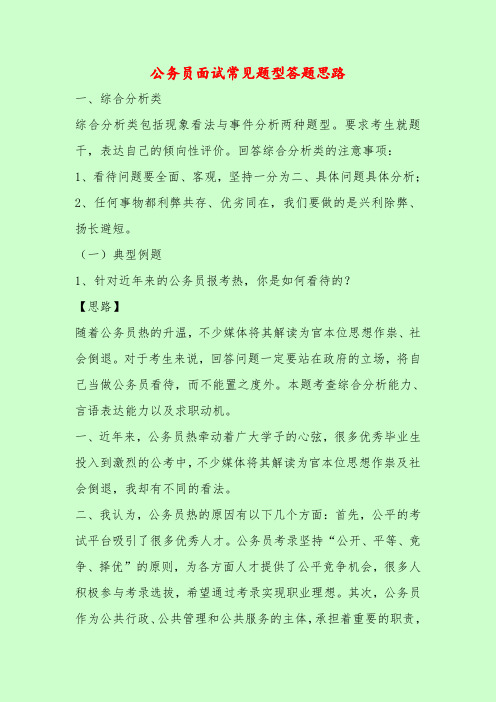 公务员面试常见题型答题思路

一、综合分析类

综合分析类包括现象看法与事件分析两种题型。要求考生就题干，表达自己的倾向性评价。回答综合分析类的注意事项：

1、看待问题要全面、客观，坚持一分为二、具体问题具体分析；

2、任何事物都利弊共存、优劣同在，我们要做的是兴利除弊、扬长避短。

（一）典型例题

1、针对近年来的公务员报考热，你是如何看待的？

【思路】

随着公务员热的升温，不少媒体将其解读为官本位思想作祟、社会倒退。对于考生来说，回答问题一定要站在政府的立场，将自己当做公务员看待，而不能置之度外。本题考查综合分析能力、言语表达能力以及求职动机。

一、近年来，公务员热牵动着广大学子的心弦，很多优秀毕业生投入到激烈的公考中，不少媒体将其解读为官本位思想作祟及社会倒退，我却有不同的看法。

二、我认为，公务员热的原因有以下几个方面：首先，公平的考试平台吸引了很多优秀人才。公务员考录坚持“公开、平等、竞争、择优”的原则，为各方面人才提供了公平竞争机会，很多人积极参与考录选拔，希望通过考录实现职业理想。其次，公务员作为公共行政、公共管理和公共服务的主体，承担着重要的职责，